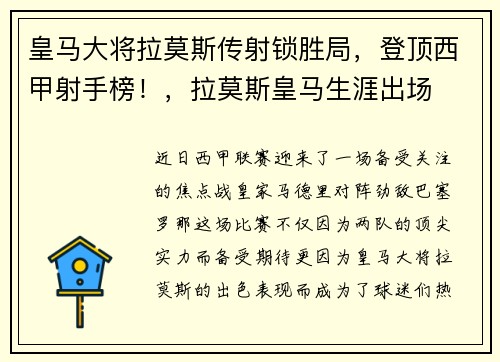 皇马大将拉莫斯传射锁胜局，登顶西甲射手榜！，拉莫斯皇马生涯出场

近日西甲联赛迎来了一场备受关注的焦点战皇家马德里对阵劲敌巴塞罗那这场比赛不仅因为两队的顶尖实力而备受期待更因为皇马大将拉莫斯的出色表现而成为了球迷们热